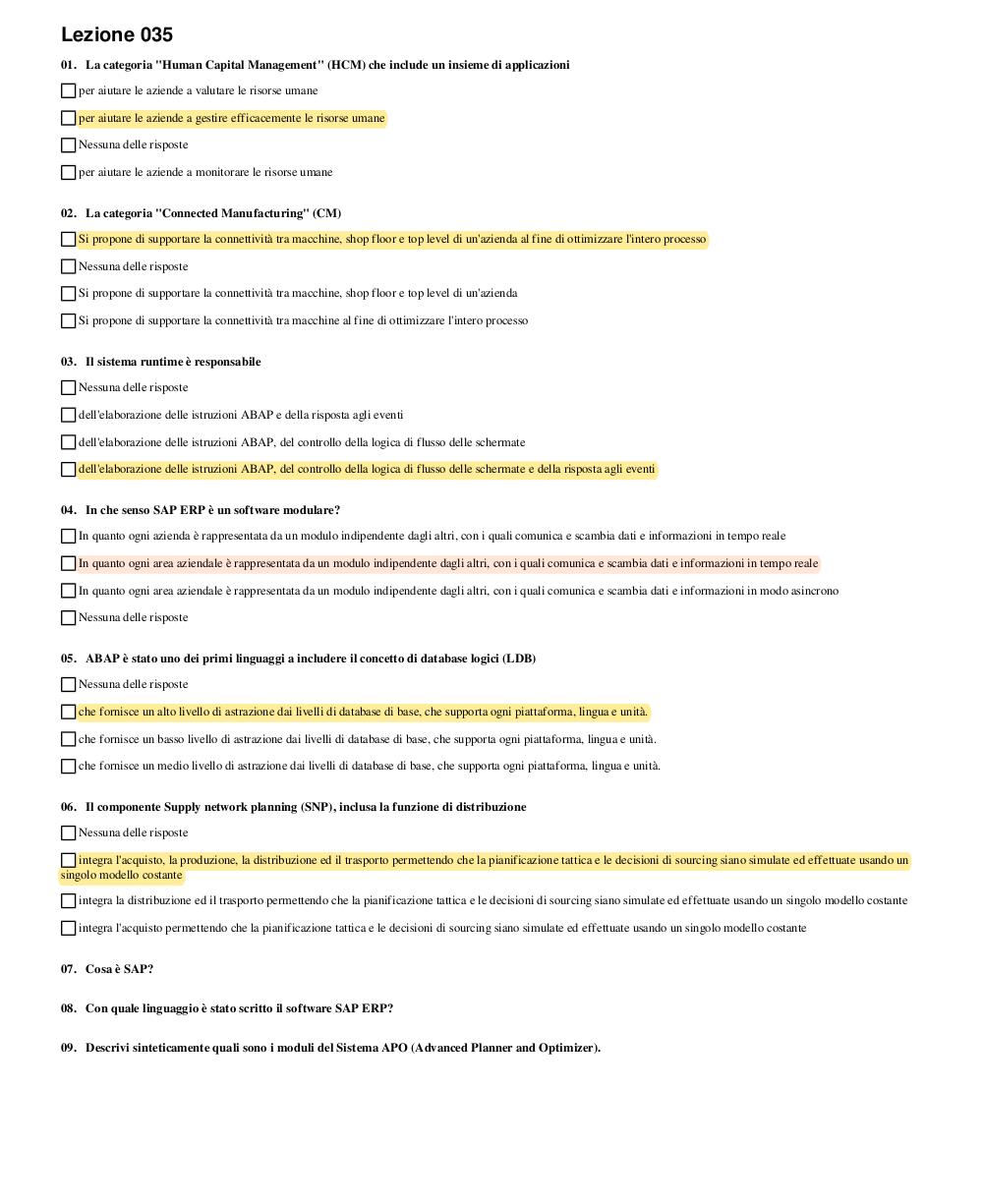 Lezione 035

01. La categoria "Human Capital Management" (HCM) che include un insieme di applicazioni

per aiutare le aziende a valutare le risorse umane

per aiutare le aziende a gestire efficacemente le risorse umane

Nessuna delle risposte

per aiutare le aziende a monitorare le risorse umane

02. La categoria "Connected Manufacturing" (CM)

Si propone di supportare la connettività tra macchine, shop floor e top level di un'azienda al fine di ottimizzare l'intero processo

Nessuna delle risposte

Si propone di supportare la connettività tra macchine, shop floor e top level di un'azienda

Si propone di supportare la connettività tra macchine al fine di ottimizzare l'intero processo

03. Il sistema runtime è responsabile

Nessuna delle risposte

dell'elaborazione delle istruzioni ABAP e della risposta agli eventi

dell'elaborazione delle istruzioni ABAP, del controllo della logica di flusso delle schermate

dell'elaborazione delle istruzioni ABAP, del controllo della logica di flusso delle schermate e della risposta agli eventi

04. In che senso SAP ERP è un software modulare?

In quanto ogni azienda è rappresentata da un modulo indipendente dagli altri, con i quali comunica e scambia dati e informazioni in tempo reale

In quanto ogni area aziendale è rappresentata da un modulo indipendente dagli altri, con i quali comunica e scambia dati e informazioni in tempo reale

In quanto ogni area aziendale è rappresentata da un modulo indipendente dagli altri, con i quali comunica e scambia dati e informazioni in modo asincrono

Nessuna delle risposte

05. ABAP è stato uno dei primi linguaggi a includere il concetto di database logici (LDB)

Nessuna delle risposte

che fornisce un alto livello di astrazione dai livelli di database di base, che supporta ogni piattaforma, lingua e unità.

che fornisce un basso livello di astrazione dai livelli di database di base, che supporta ogni piattaforma, lingua e unità.

che fornisce un medio livello di astrazione dai livelli di database di base, che supporta ogni piattaforma, lingua e unità.

06. Il componente Supply network planning (SNP), inclusa la funzione di distribuzione

Nessuna delle risposte

integra l'acquisto, la produzione, la distribuzione ed il trasporto permettendo che la pianificazione tattica e le decisioni di sourcing siano simulate ed effettuate usando un singolo modello costante

integra la distribuzione ed il trasporto permettendo che la pianificazione tattica e le decisioni di sourcing siano simulate ed effettuate usando un singolo modello costante

integra l'acquisto permettendo che la pianificazione tattica e le decisioni di sourcing siano simulate ed effettuate usando un singolo modello costante

07. Cosa è SAP?

08. Con quale linguaggio è stato scritto il software SAP ERP?

09. Descrivi sinteticamente quali sono i moduli del Sistema APO (Advanced Planner and Optimizer).